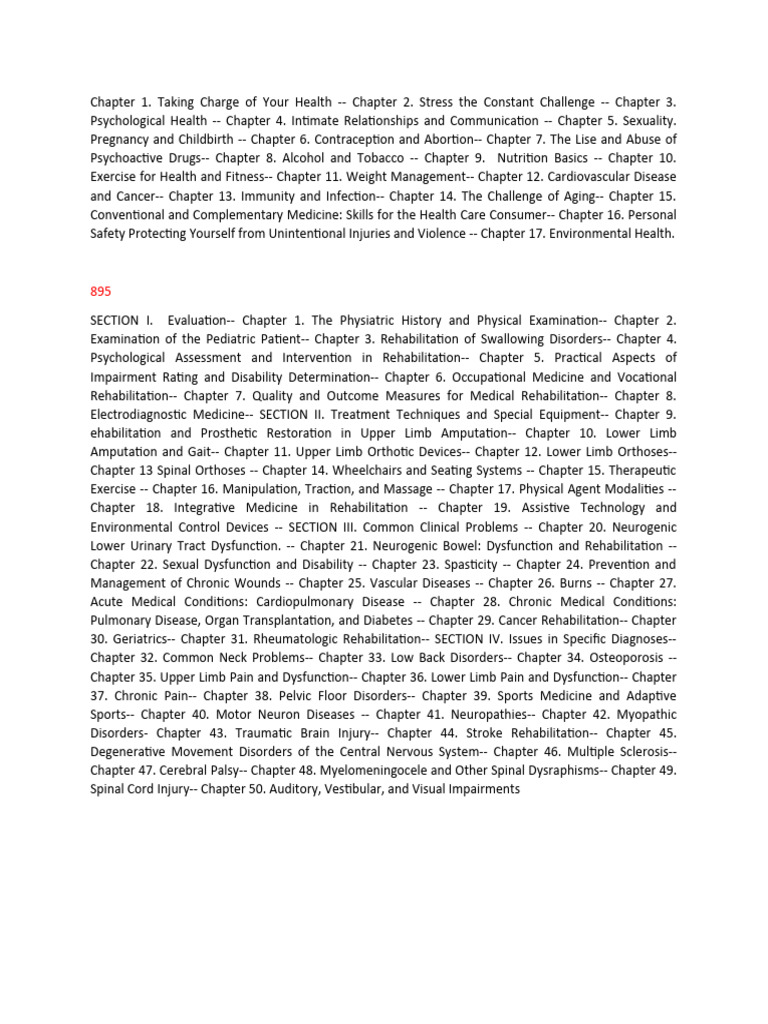 Chapter 1. Taking Charge of Your Health -- Chapter 2. Stress the Constant Challenge -- Chapter 3. Psychological Health -- Chapter 4. Intimate Relationships and Communication -- Chapter 5. Sexuality. Pregnancy and Childbirth -- Chapter 6. Contraception and Abortion-- Chapter 7. The Lise and Abuse of Psychoactive Drugs-- Chapter 8. Alcohol and Tobacco -- Chapter 9. Nutrition Basics -- Chapter 10. Exercise for Health and Fitness-- Chapter 11. Weight Management-- Chapter 12. Cardiovascular Disease and Cancer-- Chapter 13. Immunity and Infection-- Chapter 14. The Challenge of Aging-- Chapter 15. Conventional and Complementary Medicine: Skills for the Health Care Consumer-- Chapter 16. Personal Safety Protecting Yourself from Unintentional Injuries and Violence -- Chapter 17. Environmental Health.

895

SECTION I. Evaluation-- Chapter 1. The Physiatric History and Physical Examination-- Chapter 2. Examination of the Pediatric Patient-- Chapter 3. Rehabilitation of Swallowing Disorders-- Chapter 4. Psychological Assessment and Intervention in Rehabilitation-- Chapter 5. Practical Aspects of Impairment Rating and Disability Determination-- Chapter 6. Occupational Medicine and Vocational Rehabilitation-- Chapter 7. Quality and Outcome Measures for Medical Rehabilitation-- Chapter 8. Electrodiagnostic Medicine-- SECTION II. Treatment Techniques and Special Equipment-- Chapter 9. ehabilitation and Prosthetic Restoration in Upper Limb Amputation-- Chapter 10. Lower Limb Amputation and Gait-- Chapter 11. Upper Limb Orthotic Devices-- Chapter 12. Lower Limb Orthoses-- Chapter 13 Spinal Orthoses -- Chapter 14. Wheelchairs and Seating Systems -- Chapter 15. Therapeutic Exercise -- Chapter 16. Manipulation, Traction, and Massage -- Chapter 17. Physical Agent Modalities -- Chapter 18. Integrative Medicine in Rehabilitation -- Chapter 19. Assistive Technology and Environmental Control Devices -- SECTION III. Common Clinical Problems -- Chapter 20. Neurogenic Lower Urinary Tract Dysfunction. -- Chapter 21. Neurogenic Bowel: Dysfunction and Rehabilitation -- Chapter 22. Sexual Dysfunction and Disability -- Chapter 23. Spasticity -- Chapter 24. Prevention and Management of Chronic Wounds -- Chapter 25. Vascular Diseases -- Chapter 26. Burns -- Chapter 27. Acute Medical Conditions: Cardiopulmonary Disease -- Chapter 28. Chronic Medical Conditions: Pulmonary Disease, Organ Transplantation, and Diabetes -- Chapter 29. Cancer Rehabilitation-- Chapter 30. Geriatrics-- Chapter 31. Rheumatologic Rehabilitation-- SECTION IV. Issues in Specific Diagnoses-- Chapter 32. Common Neck Problems-- Chapter 33. Low Back Disorders-- Chapter 34. Osteoporosis -- Chapter 35. Upper Limb Pain and Dysfunction-- Chapter 36. Lower Limb Pain and Dysfunction-- Chapter 37. Chronic Pain-- Chapter 38. Pelvic Floor Disorders-- Chapter 39. Sports Medicine and Adaptive Sports-- Chapter 40. Motor Neuron Diseases -- Chapter 41. Neuropathies-- Chapter 42. Myopathic Disorders- Chapter 43. Traumatic Brain Injury-- Chapter 44. Stroke Rehabilitation-- Chapter 45. Degenerative Movement Disorders of the Central Nervous System-- Chapter 46. Multiple Sclerosis-- Chapter 47. Cerebral Palsy-- Chapter 48. Myelomeningocele and Other Spinal Dysraphisms-- Chapter 49. Spinal Cord Injury-- Chapter 50. Auditory, Vestibular, and Visual Impairments